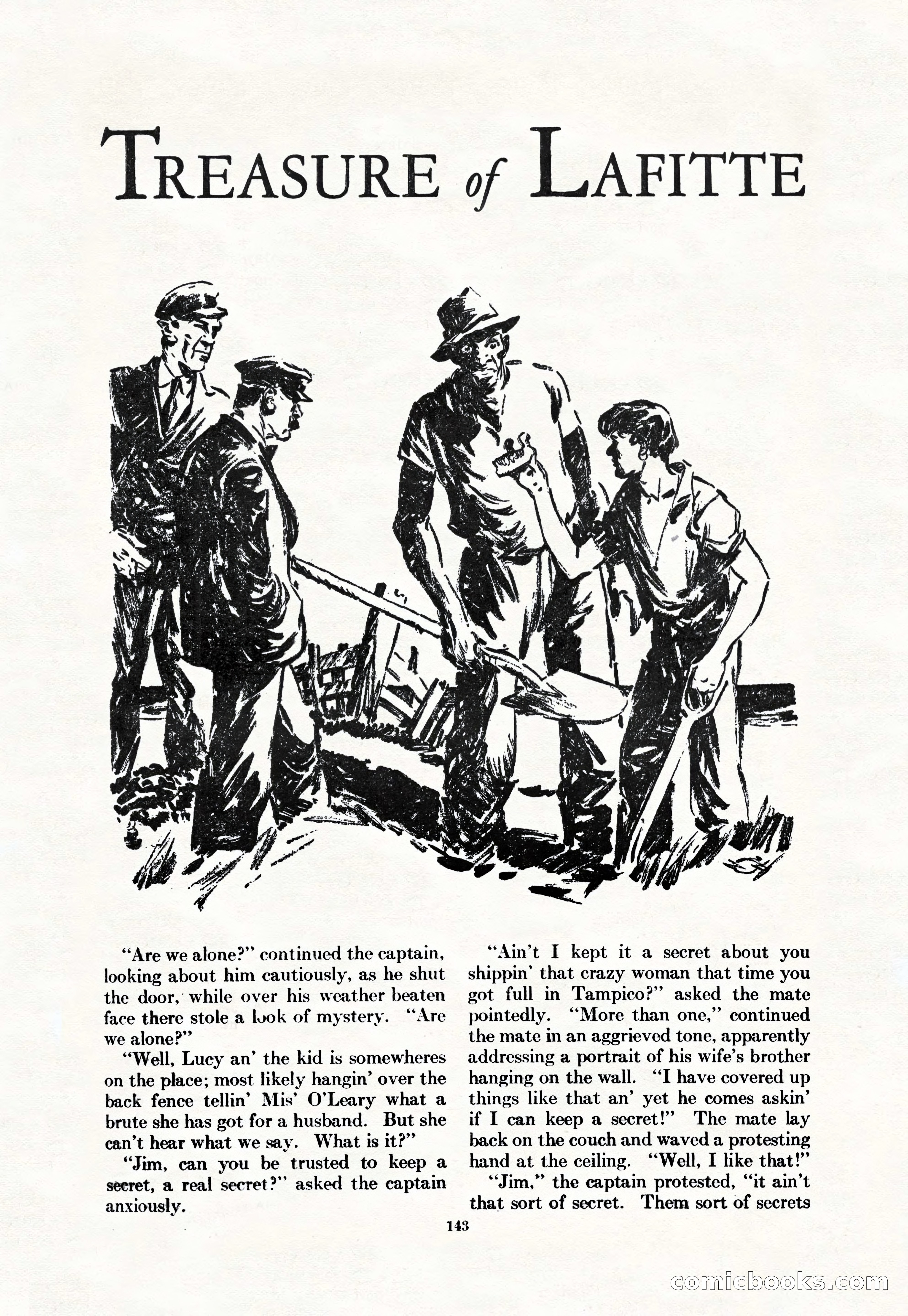 TREASURE of LAFITTE

"Are we alone?" continued the captain, looking about him cautiously, as he shut the door, while over his weather beaten face there stole a look of mystery. "Are we alone?"

"Well, Lucy an' the kid is somewheres on the place; most likely hangin' over the back fence tellin' Mis' O'Leary what a brute she has got for a husband. But she can't hear what we say. What is it?"

"Jim, can you be trusted to keep a secret, a real secret?" asked the captain anxiously.

"Ain't I kept it a secret about you shippin' that crazy woman that time you got full in Tampico?" asked the mate pointedly. "More than one," continued the mate in an aggrieved tone, apparently addressing a portrait of his wife's brother hanging on the wall. "I have covered up things like that an' yet he comes askin' if I can keep a secret!" The mate lay back on the couch and waved a protesting hand at the ceiling. "Well, I like that!"

"Jim," the captain protested, "it ain't that sort of secret. Them sort of secrets

143

comicbooks.com